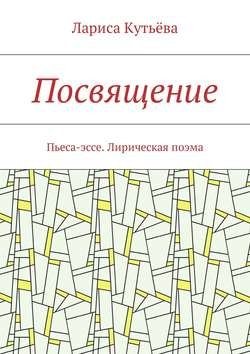 Лариса Кутьёва

Посвящение

Пьеса-эссе. Лирическая поэма